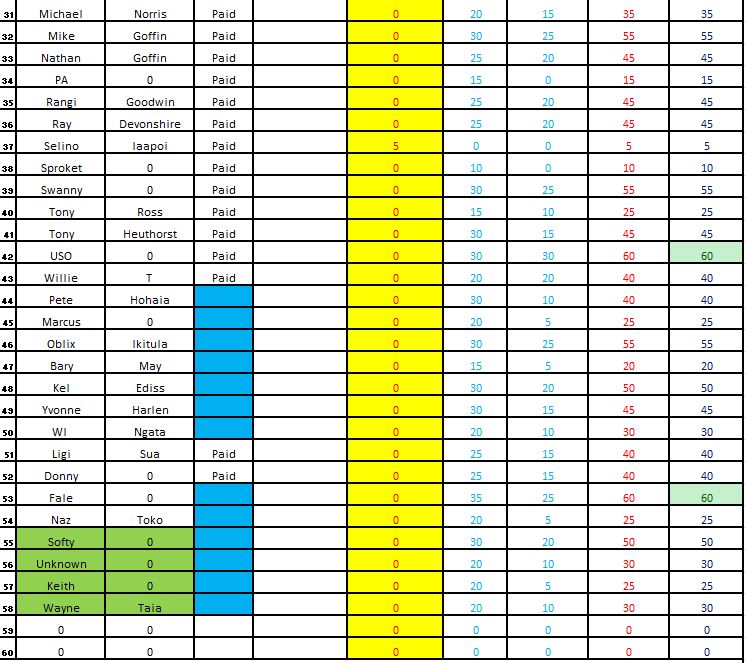 | 31 | Michael | Norris | Paid | | 0 | 20 | 15 | 35 | 35 |
|---|---|---|---|---|---|---|---|---|---|
| 32 | Mike | Goffin | Paid | | 0 | 30 | 25 | 55 | 55 |
| 33 | Nathan | Goffin | Paid | | 0 | 25 | 20 | 45 | 45 |
| 34 | PA | 0 | Paid | | 0 | 15 | 0 | 15 | 15 |
| 35 | Rangi | Goodwin | Paid | | 0 | 25 | 20 | 45 | 45 |
| 36 | Ray | Devonshire | Paid | | 0 | 25 | 20 | 45 | 45 |
| 37 | Selino | Iaapoi | Paid | | 5 | 0 | 0 | 5 | 5 |
| 38 | Sproket | 0 | Paid | | 0 | 10 | 0 | 10 | 10 |
| 39 | Swanny | 0 | Paid | | 0 | 30 | 25 | 55 | 55 |
| 40 | Tony | Ross | Paid | | 0 | 15 | 10 | 25 | 25 |
| 41 | Tony | Heuthorst | Paid | | 0 | 30 | 15 | 45 | 45 |
| 42 | USO | 0 | Paid | | 0 | 30 | 30 | 60 | 60 |
| 43 | Willie | T | Paid | | 0 | 20 | 20 | 40 | 40 |
| 44 | Pete | Hohaia | | | 0 | 30 | 10 | 40 | 40 |
| 45 | Marcus | 0 | | | 0 | 20 | 5 | 25 | 25 |
| 46 | Oblix | Ikitula | | | 0 | 30 | 25 | 55 | 55 |
| 47 | Bary | May | | | 0 | 15 | 5 | 20 | 20 |
| 48 | Kel | Ediss | | | 0 | 30 | 20 | 50 | 50 |
| 49 | Yvonne | Harlen | | | 0 | 30 | 15 | 45 | 45 |
| 50 | WI | Ngata | | | 0 | 20 | 10 | 30 | 30 |
| 51 | Ligi | Sua | Paid | | 0 | 25 | 15 | 40 | 40 |
| 52 | Donny | 0 | Paid | | 0 | 25 | 15 | 40 | 40 |
| 53 | Fale | 0 | | | 0 | 35 | 25 | 60 | 60 |
| 54 | Naz | Toko | | | 0 | 20 | 5 | 25 | 25 |
| 55 | Softy | 0 | | | 0 | 30 | 20 | 50 | 50 |
| 56 | Unknown | 0 | | | 0 | 20 | 10 | 30 | 30 |
| 57 | Keith | 0 | | | 0 | 20 | 5 | 25 | 25 |
| 58 | Wayne | Taia | | | 0 | 20 | 10 | 30 | 30 |
| 59 | 0 | 0 | | | 0 | 0 | 0 | 0 | 0 |
| 60 | 0 | 0 | | | 0 | 0 | 0 | 0 | 0 |